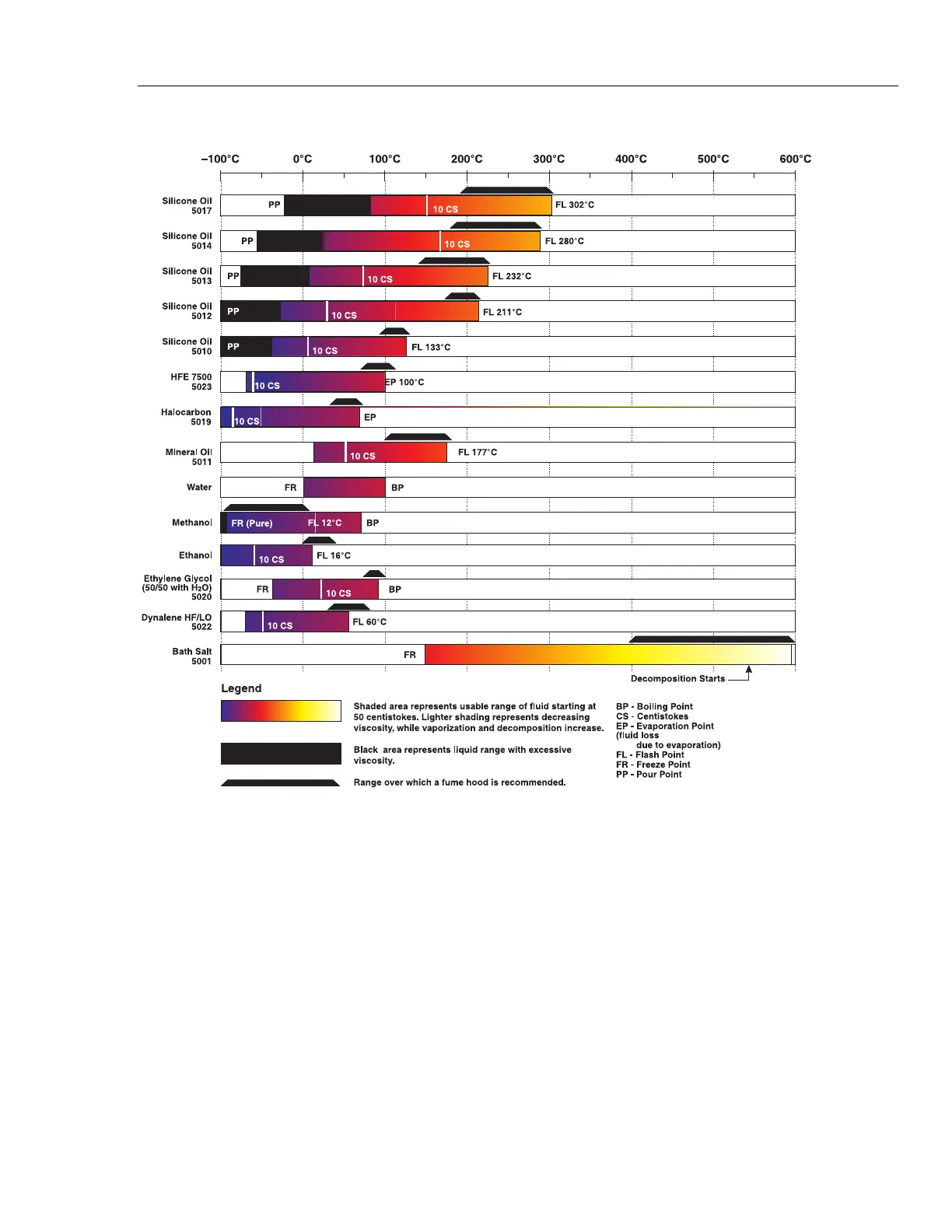 –100°C 0°C 100°C 200°C 300°C 400°C 500°C 600°C

Silicone Oil 5017 PP 10 CS FL 302°C

Silicone Oil 5014 PP 10 CS FL 280°C

Silicone Oil 5013 PP 10 CS FL 232°C

Silicone Oil 5012 PP 10 CS FL 211°C

Silicone Oil 5010 PP 10 CS FL 133°C

HFE 7500 5023 10 CS EP 100°C

Halocarbon 5019 10 CS EP

Mineral Oil 5011 10 CS FL 177°C

Water FR BP

Methanol FR (Pure) FL 12°C BP

Ethanol 10 CS FL 16°C

Ethylene Glycol (50/50 with $H_2O$) 5020 FR 10 CS BP

Dynalene HF/LO 5022 10 CS FL 60°C

Bath Salt 5001 FR

Decomposition Starts

Legend

Shaded area represents usable range of fluid starting at 50 centistokes. Lighter shading represents decreasing viscosity, while vaporization and decomposition increase.

Black area represents liquid range with excessive viscosity.

Range over which a fume hood is recommended.

BP - Boiling Point
CS - Centistokes
EP - Evaporation Point (fluid loss due to evaporation)
FL - Flash Point
FR - Freeze Point
PP - Pour Point